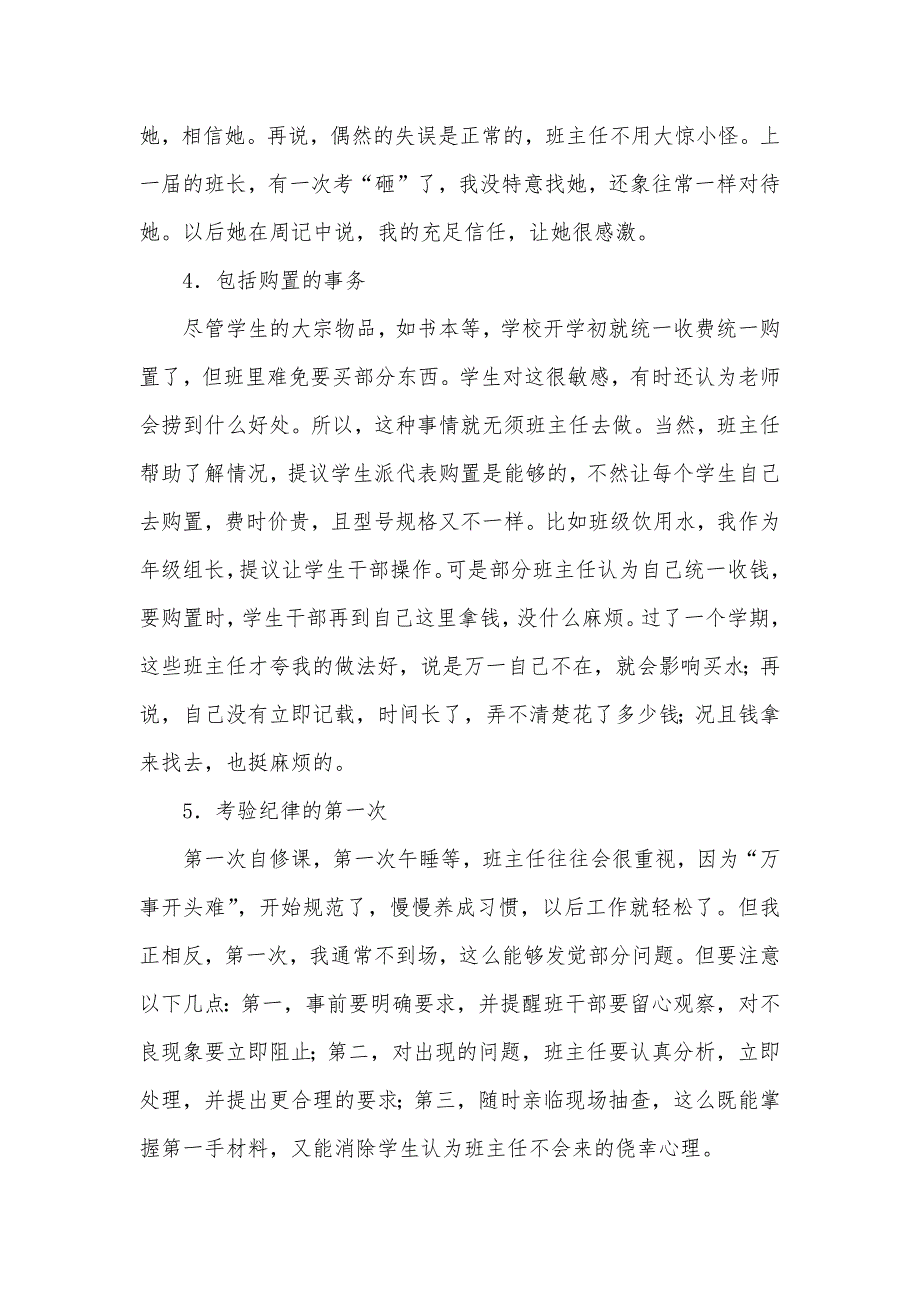 她，相信她。再说，偶然的失误是正常的，班主任不用大惊小怪。上一届的班长，有一次考“砸”了，我没特意找她，还象往常一样对待她。以后她在周记中说，我的充足信任，让她很感激。

4．包括购置的事务

尽管学生的大宗物品，如书本等，学校开学初就统一收费统一购置了，但班里难免要买部分东西。学生对这很敏感，有时还认为老师会捞到什么好处。所以，这种事情就无须班主任去做。当然，班主任帮助了解情况，提议学生派代表购置是能够的，不然让每个学生自己去购置，费时价贵，且型号规格又不一样。比如班级饮用水，我作为年级组长，提议让学生干部操作。可是部分班主任认为自己统一收钱，要购置时，学生干部再到自己这里拿钱，没什么麻烦。过了一个学期，这些班主任才夸我的做法好，说是万一自己不在，就会影响买水；再说，自己没有立即记载，时间长了，弄不清楚花了多少钱；况且钱拿来找去，也挺麻烦的。

5．考验纪律的第一次

第一次自修课，第一次午睡等，班主任往往会很重视，因为“万事开头难”，开始规范了，慢慢养成习惯，以后工作就轻松了。但我正相反，第一次，我通常不到场，这么能够发觉部分问题。但要注意以下几点：第一，事前要明确要求，并提醒班干部要留心观察，对不良现象要立即阻止；第二，对出现的问题，班主任要认真分析，立即处理，并提出更合理的要求；第三，随时亲临现场抽查，这么既能掌握第一手材料，又能消除学生认为班主任不会来的侥幸心理。